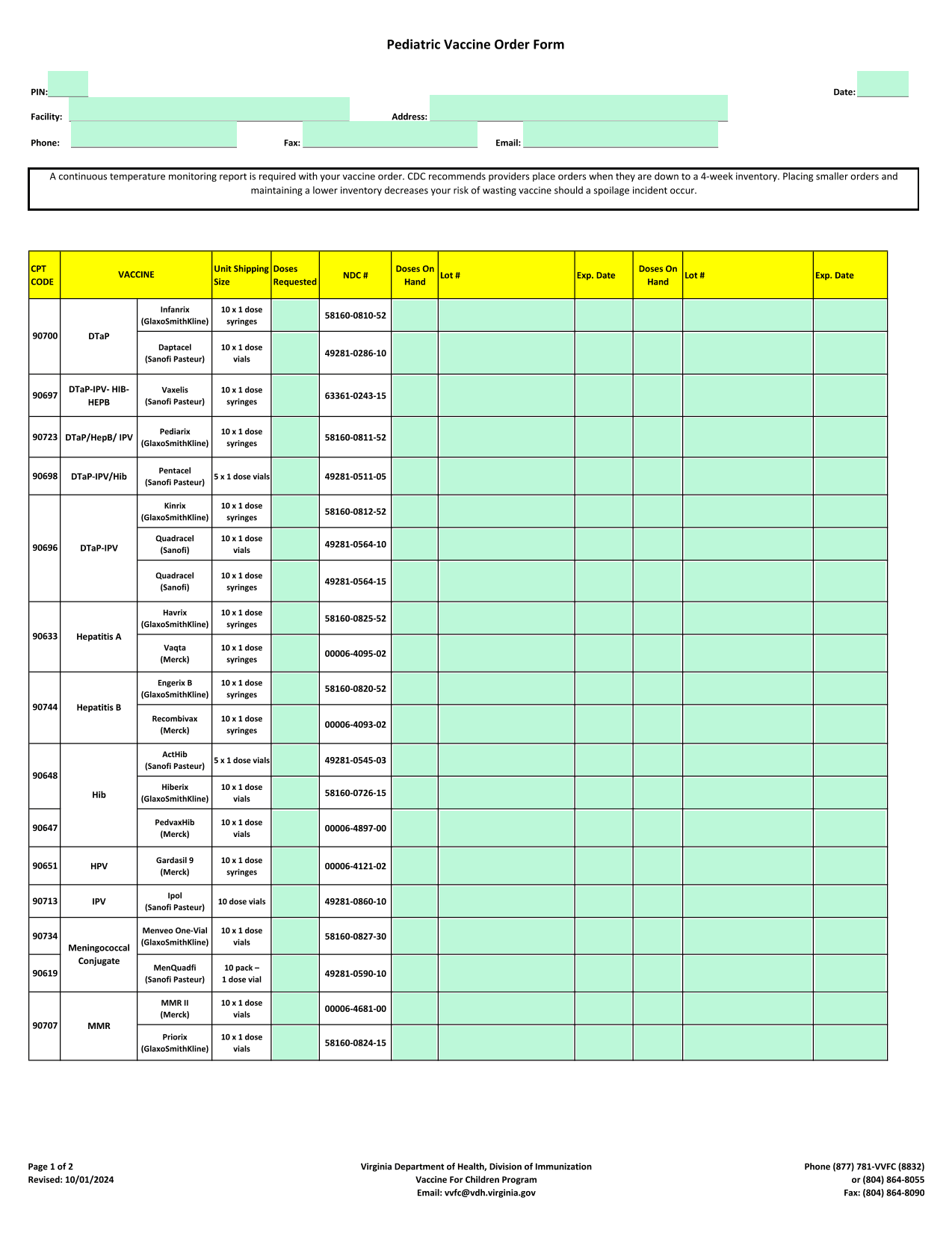 Pediatric Vaccine Order Form

PIN:

Date:

Facility:

Address:

Phone:

Fax:

Email:

A continuous temperature monitoring report is required with your vaccine order. CDC recommends providers place orders when they are down to a 4-week inventory. Placing smaller orders and maintaining a lower inventory decreases your risk of wasting vaccine should a spoilage incident occur.

| CPT CODE | VACCINE | | Unit Shipping Size | Doses Requested | NDC # | Doses On Hand | Lot # | Exp. Date | Doses On Hand | Lot # | Exp. Date |
|---|---|---|---|---|---|---|---|---|---|---|---|
| 90700 | DTaP | Infanrix (GlaxoSmithKline) | 10 x 1 dose syringes | | 58160-0810-52 | | | | | | |
| | | Daptacel (Sanofi Pasteur) | 10 x 1 dose vials | | 49281-0286-10 | | | | | | |
| 90697 | DTaP-IPV- HIB-HEPB | Vaxelis (Sanofi Pasteur) | 10 x 1 dose syringes | | 63361-0243-15 | | | | | | |
| 90723 | DTaP/HepB/ IPV | Pediarix (GlaxoSmithKline) | 10 x 1 dose syringes | | 58160-0811-52 | | | | | | |
| 90698 | DTaP-IPV/Hib | Pentacel (Sanofi Pasteur) | 5 x 1 dose vials | | 49281-0511-05 | | | | | | |
| 90696 | DTaP-IPV | Kinrix (GlaxoSmithKline) | 10 x 1 dose syringes | | 58160-0812-52 | | | | | | |
| | | Quadracel (Sanofi) | 10 x 1 dose vials | | 49281-0564-10 | | | | | | |
| | | Quadracel (Sanofi) | 10 x 1 dose syringes | | 49281-0564-15 | | | | | | |
| 90633 | Hepatitis A | Havrix (GlaxoSmithKline) | 10 x 1 dose syringes | | 58160-0825-52 | | | | | | |
| | | Vaqta (Merck) | 10 x 1 dose syringes | | 00006-4095-02 | | | | | | |
| 90744 | Hepatitis B | Engerix B (GlaxoSmithKline) | 10 x 1 dose syringes | | 58160-0820-52 | | | | | | |
| | | Recombivax (Merck) | 10 x 1 dose syringes | | 00006-4093-02 | | | | | | |
| 90648 | Hib | ActHib (Sanofi Pasteur) | 5 x 1 dose vials | | 49281-0545-03 | | | | | | |
| | | Hiberix (GlaxoSmithKline) | 10 x 1 dose vials | | 58160-0726-15 | | | | | | |
| 90647 | | PedvaxHib (Merck) | 10 x 1 dose vials | | 00006-4897-00 | | | | | | |
| 90651 | HPV | Gardasil 9 (Merck) | 10 x 1 dose syringes | | 00006-4121-02 | | | | | | |
| 90713 | IPV | Ipol (Sanofi Pasteur) | 10 dose vials | | 49281-0860-10 | | | | | | |
| 90734 | Meningococcal Conjugate | Menveo One-Vial (GlaxoSmithKline) | 10 x 1 dose vials | | 58160-0827-30 | | | | | | |
| 90619 | | MenQuadfi (Sanofi Pasteur) | 10 pack – 1 dose vial | | 49281-0590-10 | | | | | | |
| 90707 | MMR | MMR II (Merck) | 10 x 1 dose vials | | 00006-4681-00 | | | | | | |
| | | Priorix (GlaxoSmithKline) | 10 x 1 dose vials | | 58160-0824-15 | | | | | | |

Page 1 of 2
Revised: 10/01/2024

Virginia Department of Health, Division of Immunization
Vaccine For Children Program
Email: vvfc@vdh.virginia.gov

Phone (877) 781-VVFC (8832)
or (804) 864-8055
Fax: (804) 864-8090